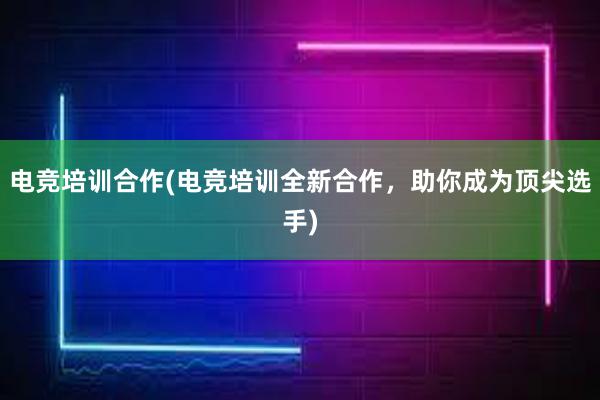 电竞培训合作(电竞培训全新合作，助你成为顶尖选手)